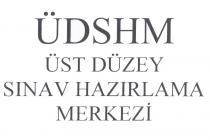 ÜDSHM
ÜST DÜZEY
SINAV HAZIRLAMA
MERKEZİ